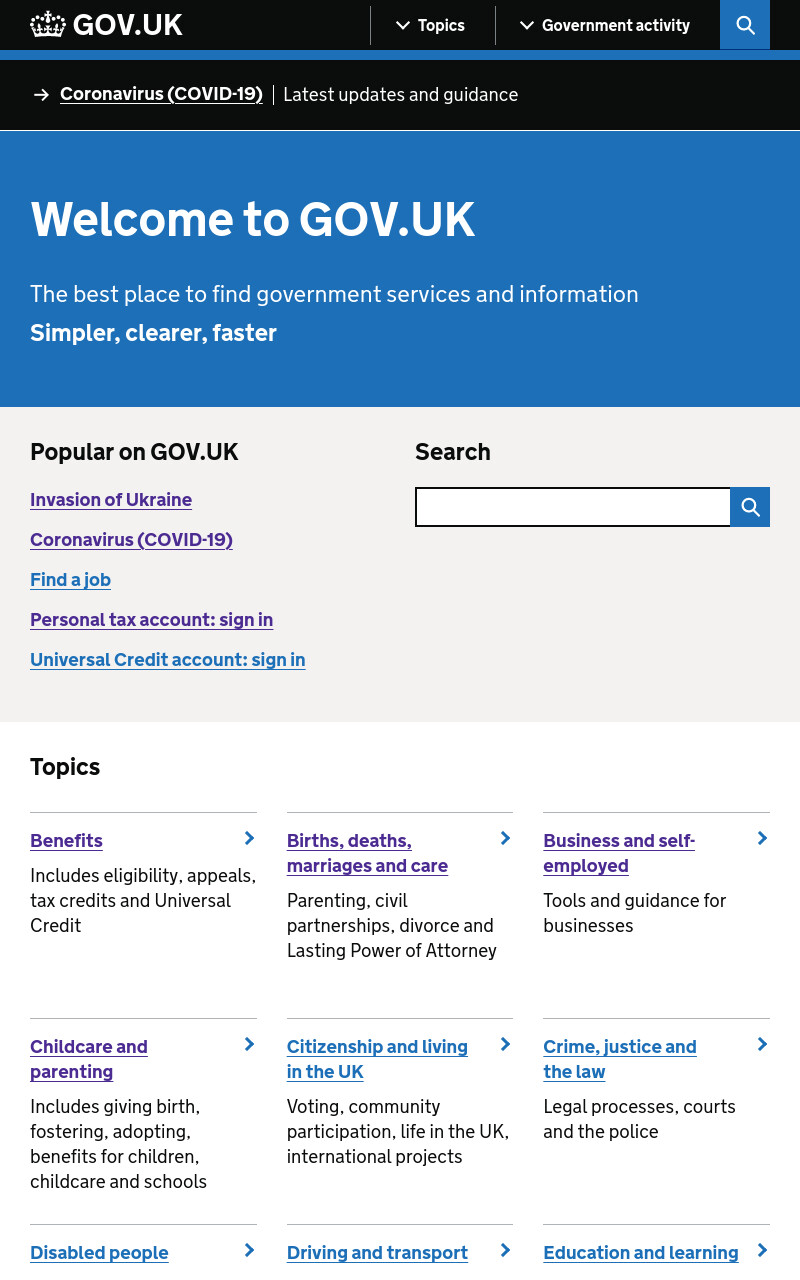 GOV.UK
Topics
Government activity

Coronavirus (COVID-19) | Latest updates and guidance

Welcome to GOV.UK

The best place to find government services and information

Simpler, clearer, faster

Popular on GOV.UK

Invasion of Ukraine

Coronavirus (COVID-19)

Find a job

Personal tax account: sign in

Universal Credit account: sign in

Search

Topics

Benefits
Includes eligibility, appeals, tax credits and Universal Credit

Births, deaths, marriages and care
Parenting, civil partnerships, divorce and Lasting Power of Attorney

Business and self-employed
Tools and guidance for businesses

Childcare and parenting
Includes giving birth, fostering, adopting, benefits for children, childcare and schools

Citizenship and living in the UK
Voting, community participation, life in the UK, international projects

Crime, justice and the law
Legal processes, courts and the police

Disabled people

Driving and transport

Education and learning